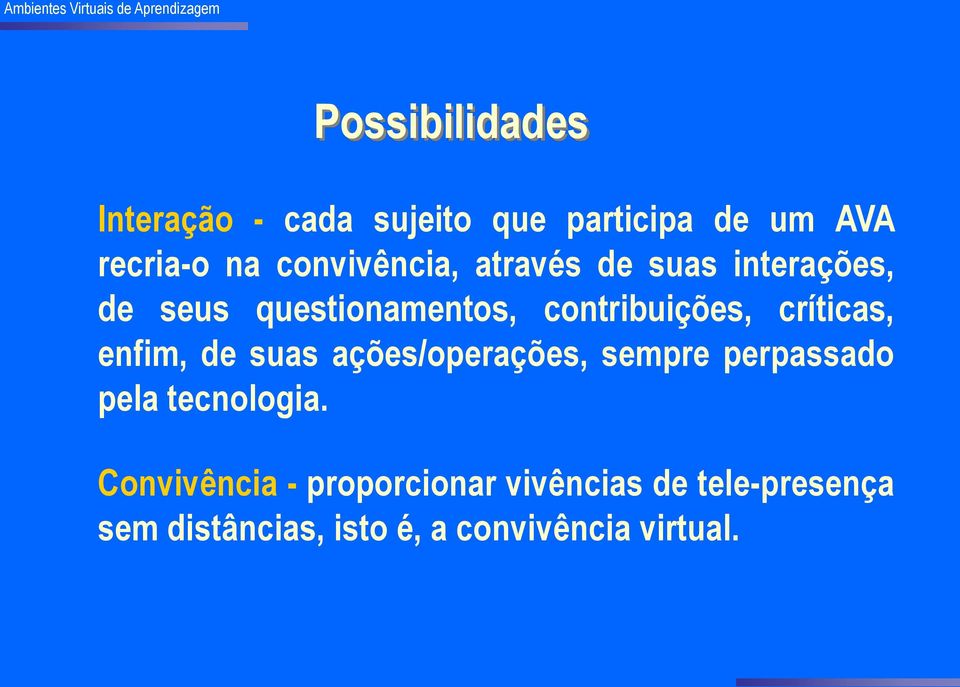 Ambientes Virtuais de Aprendizagem

Possibilidades

Interação - cada sujeito que participa de um AVA recria-o na convivência, através de suas interações, de seus questionamentos, contribuições, críticas, enfim, de suas ações/operações, sempre perpassado pela tecnologia.

Convivência - proporcionar vivências de tele-presença sem distâncias, isto é, a convivência virtual.